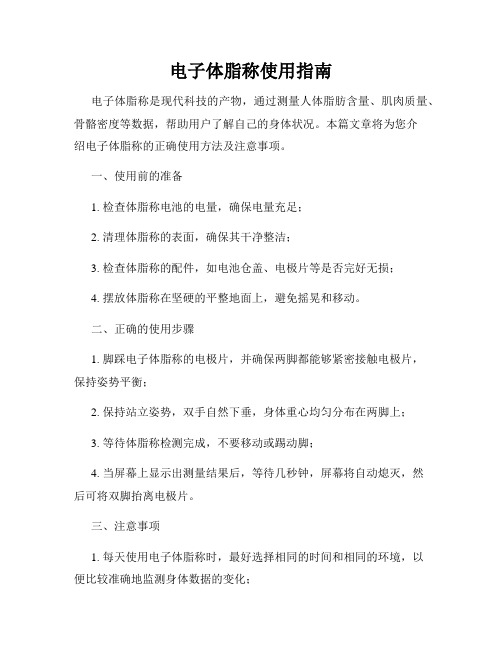 电子体脂称使用指南

电子体脂称是现代科技的产物，通过测量人体脂肪含量、肌肉质量、骨骼密度等数据，帮助用户了解自己的身体状况。本篇文章将为您介绍电子体脂称的正确使用方法及注意事项。

一、使用前的准备

1. 检查体脂称电池的电量，确保电量充足；

2. 清理体脂称的表面，确保其干净整洁；

3. 检查体脂称的配件，如电池仓盖、电极片等是否完好无损；

4. 摆放体脂称在坚硬的平整地面上，避免摇晃和移动。

二、正确的使用步骤

1. 脚踩电子体脂称的电极片，并确保两脚都能够紧密接触电极片，保持姿势平衡；

2. 保持站立姿势，双手自然下垂，身体重心均匀分布在两脚上；

3. 等待体脂称检测完成，不要移动或踢动脚；

4. 当屏幕上显示出测量结果后，等待几秒钟，屏幕将自动熄灭，然后可将双脚抬离电极片。

三、注意事项

1. 每天使用电子体脂称时，最好选择相同的时间和相同的环境，以便比较准确地监测身体数据的变化；